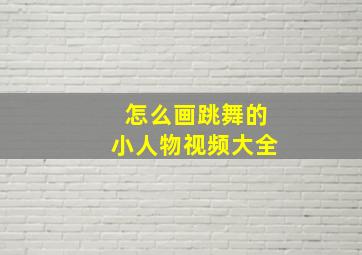 怎么画跳舞的
小人物视频大全